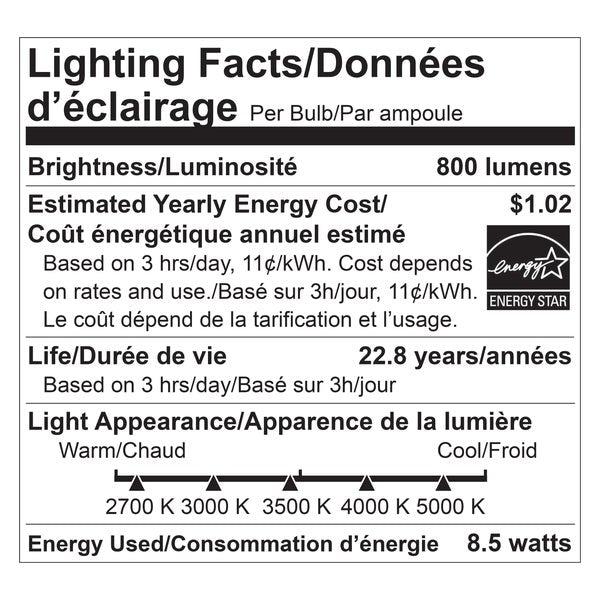 Lighting Facts/Données d'éclairage Per Bulb/Par ampoule

Brightness/Luminosité 800 lumens

Estimated Yearly Energy Cost/ Coût énergétique annuel estimé $1.02

Based on 3 hrs/day, 11¢/kWh. Cost depends on rates and use./Basé sur 3h/jour, 11¢/kWh. Le coût dépend de la tarification et l'usage.

energy

ENERGY STAR

Life/Durée de vie 22.8 years/années

Based on 3 hrs/day/Basé sur 3h/jour

Light Appearance/Apparence de la lumière

Warm/Chaud Cool/Froid

2700 K 3000 K 3500 K 4000 K 5000 K

Energy Used/Consommation d'énergie 8.5 watts